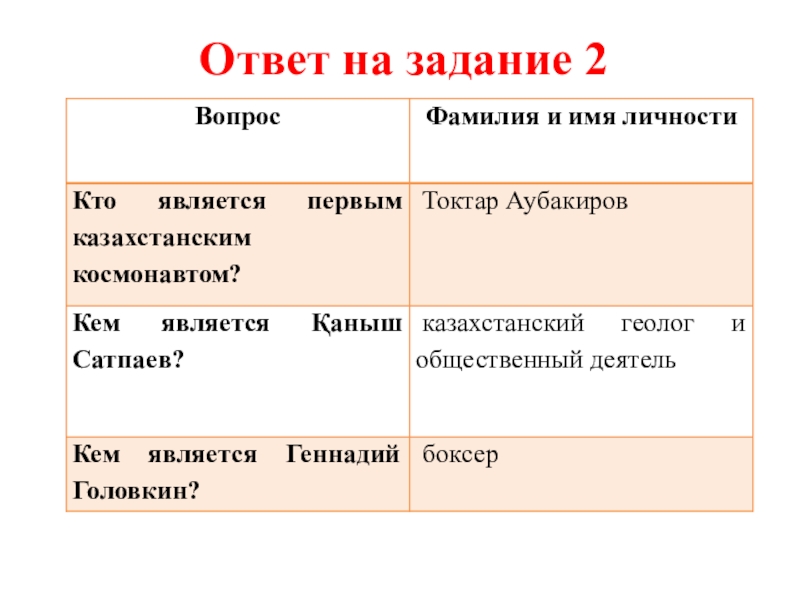 Ответ на задание 2

| Вопрос | Фамилия и имя личности |
|---|---|
| Кто является первым казахстанским космонавтом? | Токтар Аубакиров |
| Кем является Қаныш Сатпаев? | казахстанский геолог и общественный деятель |
| Кем является Геннадий Головкин? | боксер |